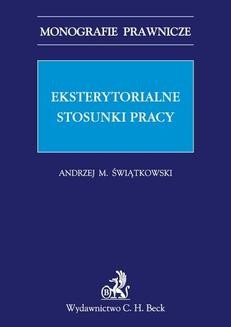 MONOGRAFIE PRAWNICZE

EKSTERYTORIALNE STOSUNKI PRACY

ANDRZEJ M. ŚWIĄTKOWSKI

B

Wydawnictwo C. H. Beck